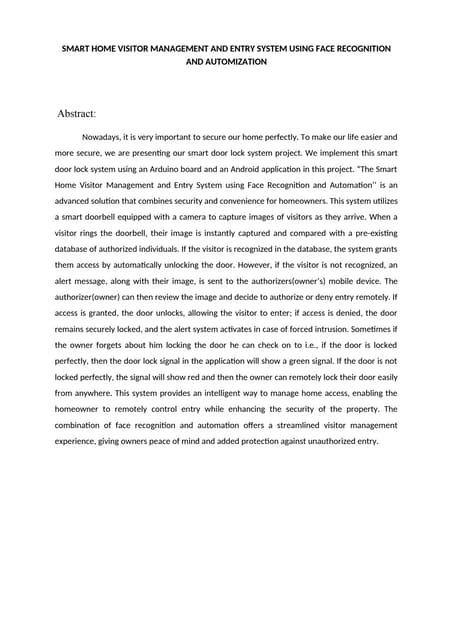 SMART HOME VISITOR MANAGEMENT AND ENTRY SYSTEM USING FACE RECOGNITION AND AUTOMIZATION

Abstract:

Nowadays, it is very important to secure our home perfectly. To make our life easier and more secure, we are presenting our smart door lock system project. We implement this smart door lock system using an Arduino board and an Android application in this project. "The Smart Home Visitor Management and Entry System using Face Recognition and Automation'' is an advanced solution that combines security and convenience for homeowners. This system utilizes a smart doorbell equipped with a camera to capture images of visitors as they arrive. When a visitor rings the doorbell, their image is instantly captured and compared with a pre-existing database of authorized individuals. If the visitor is recognized in the database, the system grants them access by automatically unlocking the door. However, if the visitor is not recognized, an alert message, along with their image, is sent to the authorizers(owner's) mobile device. The authorizer(owner) can then review the image and decide to authorize or deny entry remotely. If access is granted, the door unlocks, allowing the visitor to enter; if access is denied, the door remains securely locked, and the alert system activates in case of forced intrusion. Sometimes if the owner forgets about him locking the door he can check on to i.e., if the door is locked perfectly, then the door lock signal in the application will show a green signal. If the door is not locked perfectly, the signal will show red and then the owner can remotely lock their door easily from anywhere. This system provides an intelligent way to manage home access, enabling the homeowner to remotely control entry while enhancing the security of the property. The combination of face recognition and automation offers a streamlined visitor management experience, giving owners peace of mind and added protection against unauthorized entry.